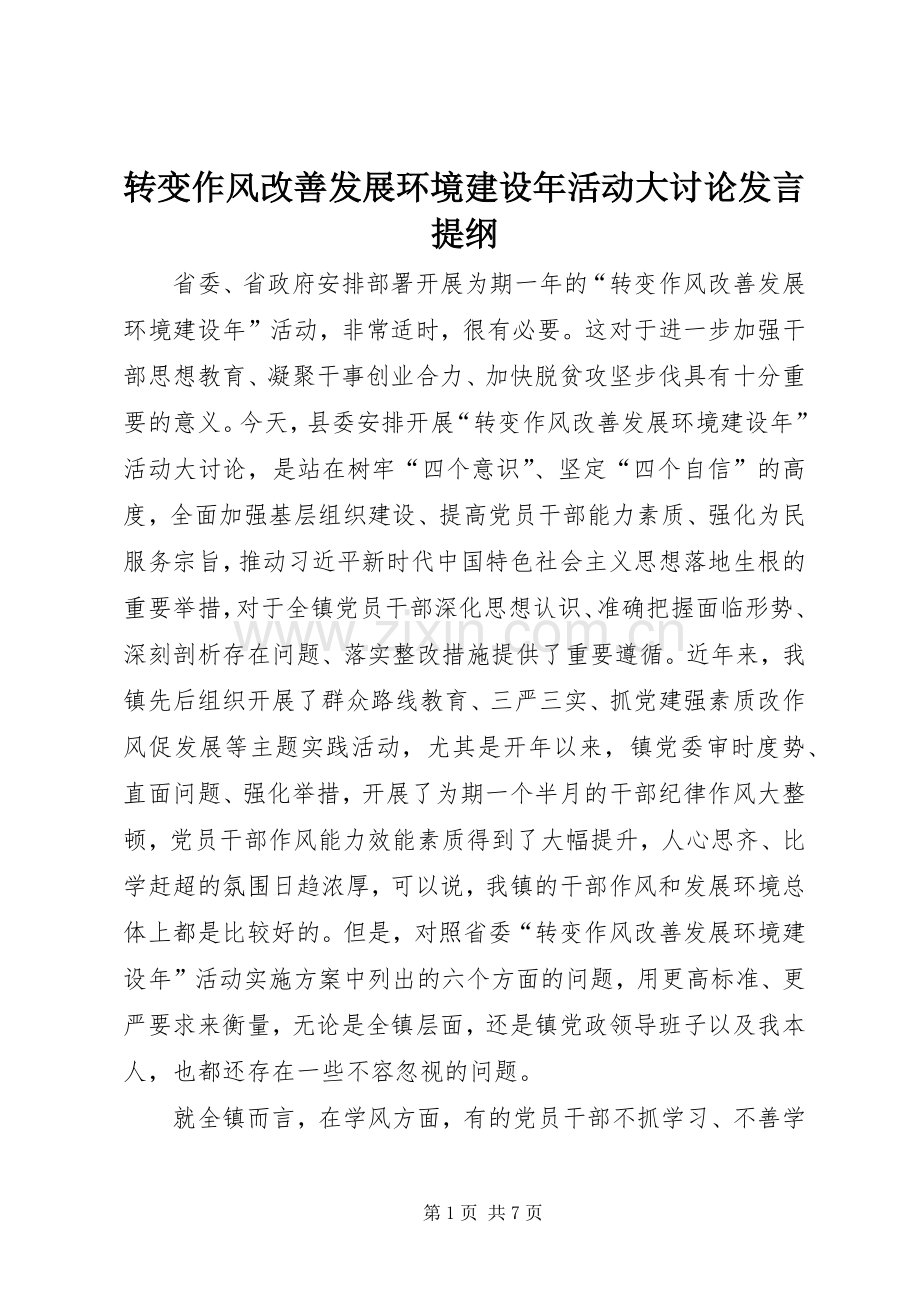 转变作风改善发展环境建设年活动大讨论发言提纲

省委、省政府安排部署开展为期一年的“转变作风改善发展环境建设年”活动，非常适时，很有必要。这对于进一步加强干部思想教育、凝聚干事创业合力、加快脱贫攻坚步伐具有十分重要的意义。今天，县委安排开展“转变作风改善发展环境建设年”活动大讨论，是站在树牢“四个意识”、坚定“四个自信”的高度，全面加强基层组织建设、提高党员干部能力素质、强化为民服务宗旨，推动习近平新时代中国特色社会主义思想落地生根的重要举措，对于全镇党员干部深化思想认识、准确把握面临形势、深刻剖析存在问题、落实整改措施提供了重要遵循。近年来，我镇先后组织开展了群众路线教育、三严三实、抓党建强素质改作风促发展等主题实践活动，尤其是开年以来，镇党委审时度势、直面问题、强化举措，开展了为期一个半月的干部纪律作风大整顿，党员干部作风能力效能素质得到了大幅提升，人心思齐、比学赶超的氛围日趋浓厚，可以说，我镇的干部作风和发展环境总体上都是比较好的。但是，对照省委“转变作风改善发展环境建设年”活动实施方案中列出的六个方面的问题，用更高标准、更严要求来衡量，无论是全镇层面，还是镇党政领导班子以及我本人，也都还存在一些不容忽视的问题。

就全镇而言，在学风方面，有的党员干部不抓学习、不善学

第1页 共7页

www.zixin.com.cn